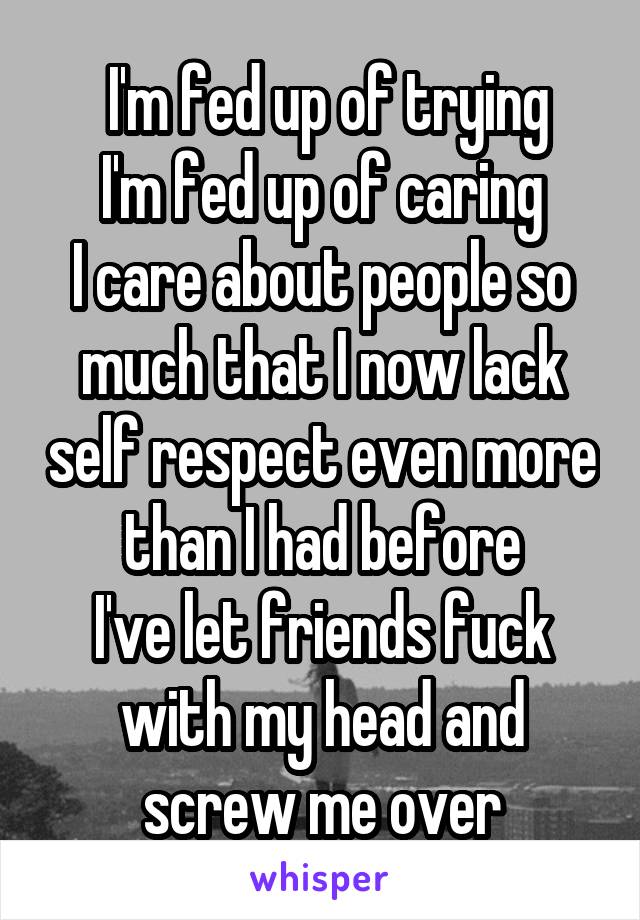 I'm fed up of trying
I'm fed up of caring
I care about people so much that I now lack self respect even more than I had before
I've let friends fuck with my head and screw me over

whisper